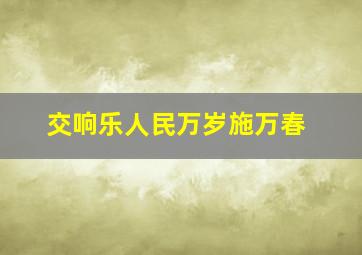 交响乐人民万岁施万春